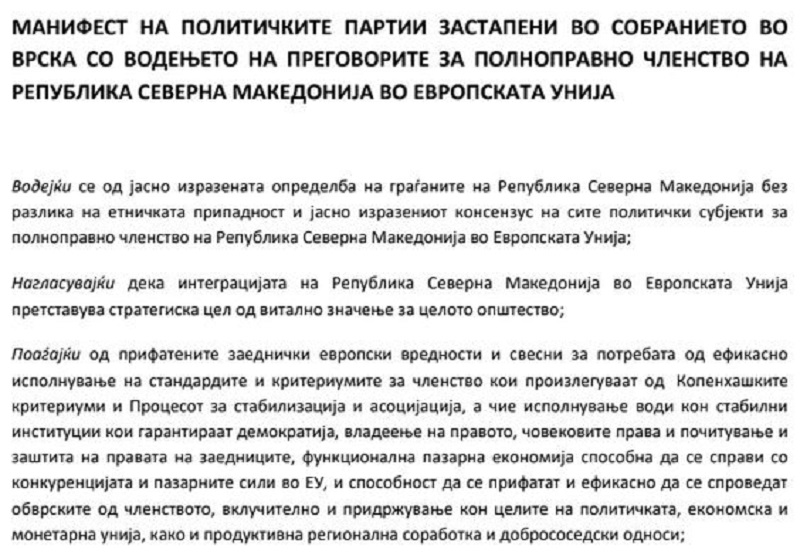 МАНИФЕСТ НА ПОЛИТИЧКИТЕ ПАРТИИ ЗАСТАПЕНИ ВО СОБРАНИЕТО ВО ВРСКА СО ВОДЕЊЕТО НА ПРЕГОВОРИТЕ ЗА ПОЛНОПРАВНО ЧЛЕНСТВО НА РЕПУБЛИКА СЕВЕРНА МАКЕДОНИЈА ВО ЕВРОПСКАТА УНИЈА

Водејќи се од јасно изразената определба на граѓаните на Република Северна Македонија без разлика на етничката припадност и јасно изразениот консензус на сите политички субјекти за полноправно членство на Република Северна Македонија во Европската Унија;

Нагласувајќи дека интеграцијата на Република Северна Македонија во Европската Унија претставува стратегиска цел од витално значење за целото општество;

Поаѓајќи од прифатените заеднички европски вредности и свесни за потребата од ефикасно исполнување на стандардите и критериумите за членство кои произлегуваат од Копенхашките критериуми и Процесот за стабилизација и асоцијација, а чие исполнување води кон стабилни институции кои гарантираат демократија, владеење на правото, човековите права и почитување и заштита на правата на заедниците, функционална пазарна економија способна да се справи со конкуренцијата и пазарните сили во ЕУ, и способност да се прифатат и ефикасно да се спроведат обврските од членството, вклучително и придржување кон целите на политичката, економска и монетарна унија, како и продуктивна регионална соработка и добрососедски односи;